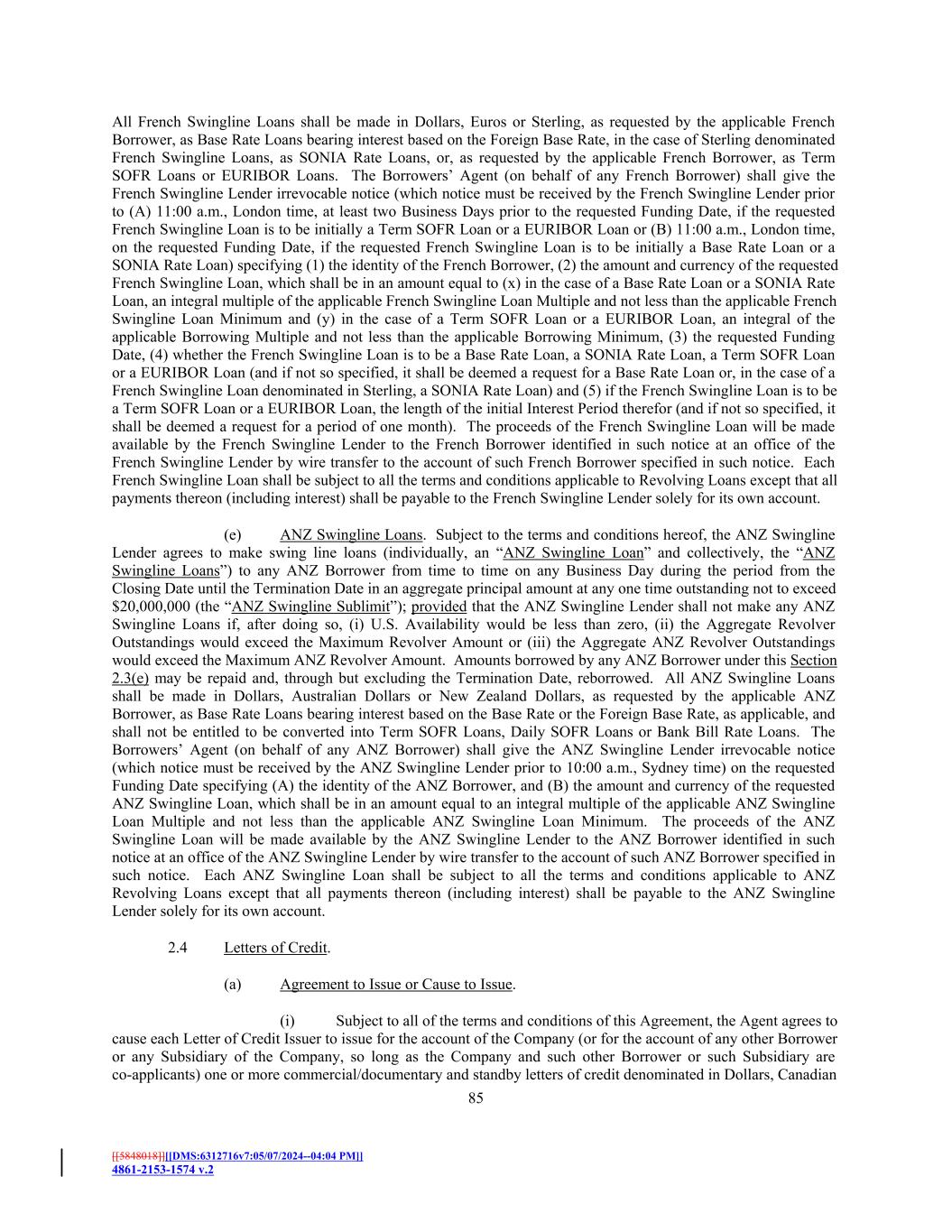 All French Swingline Loans shall be made in Dollars, Euros or Sterling, as requested by the applicable French Borrower, as Base Rate Loans bearing interest based on the Foreign Base Rate, in the case of Sterling denominated French Swingline Loans, as SONIA Rate Loans, or, as requested by the applicable French Borrower, as Term SOFR Loans or EURIBOR Loans. The Borrowers' Agent (on behalf of any French Borrower) shall give the French Swingline Lender irrevocable notice (which notice must be received by the French Swingline Lender prior to (A) 11:00 a.m., London time, at least two Business Days prior to the requested Funding Date, if the requested French Swingline Loan is to be initially a Term SOFR Loan or a EURIBOR Loan or (B) 11:00 a.m., London time, on the requested Funding Date, if the requested French Swingline Loan is to be initially a Base Rate Loan or a SONIA Rate Loan) specifying (1) the identity of the French Borrower, (2) the amount and currency of the requested French Swingline Loan, which shall be in an amount equal to (x) in the case of a Base Rate Loan or a SONIA Rate Loan, an integral multiple of the applicable French Swingline Loan Multiple and not less than the applicable French Swingline Loan Minimum and (y) in the case of a Term SOFR Loan or a EURIBOR Loan, an integral of the applicable Borrowing Multiple and not less than the applicable Borrowing Minimum, (3) the requested Funding Date, (4) whether the French Swingline Loan is to be a Base Rate Loan, a SONIA Rate Loan, a Term SOFR Loan or a EURIBOR Loan (and if not so specified, it shall be deemed a request for a Base Rate Loan or, in the case of a French Swingline Loan denominated in Sterling, a SONIA Rate Loan) and (5) if the French Swingline Loan is to be a Term SOFR Loan or a EURIBOR Loan, the length of the initial Interest Period therefor (and if not so specified, it shall be deemed a request for a period of one month). The proceeds of the French Swingline Loan will be made available by the French Swingline Lender to the French Borrower identified in such notice at an office of the French Swingline Lender by wire transfer to the account of such French Borrower specified in such notice. Each French Swingline Loan shall be subject to all the terms and conditions applicable to Revolving Loans except that all payments thereon (including interest) shall be payable to the French Swingline Lender solely for its own account.

(e) ANZ Swingline Loans. Subject to the terms and conditions hereof, the ANZ Swingline Lender agrees to make swing line loans (individually, an "ANZ Swingline Loan" and collectively, the "ANZ Swingline Loans") to any ANZ Borrower from time to time on any Business Day during the period from the Closing Date until the Termination Date in an aggregate principal amount at any one time outstanding not to exceed $20,000,000 (the "ANZ Swingline Sublimit"); provided that the ANZ Swingline Lender shall not make any ANZ Swingline Loans if, after doing so, (i) U.S. Availability would be less than zero, (ii) the Aggregate Revolver Outstandings would exceed the Maximum Revolver Amount or (iii) the Aggregate ANZ Revolver Outstandings would exceed the Maximum ANZ Revolver Amount. Amounts borrowed by any ANZ Borrower under this Section 2.3(e) may be repaid and, through but excluding the Termination Date, reborrowed. All ANZ Swingline Loans shall be made in Dollars, Australian Dollars or New Zealand Dollars, as requested by the applicable ANZ Borrower, as Base Rate Loans bearing interest based on the Base Rate or the Foreign Base Rate, as applicable, and shall not be entitled to be converted into Term SOFR Loans, Daily SOFR Loans or Bank Bill Rate Loans. The Borrowers' Agent (on behalf of any ANZ Borrower) shall give the ANZ Swingline Lender irrevocable notice (which notice must be received by the ANZ Swingline Lender prior to 10:00 a.m., Sydney time) on the requested Funding Date specifying (A) the identity of the ANZ Borrower, and (B) the amount and currency of the requested ANZ Swingline Loan, which shall be in an amount equal to an integral multiple of the applicable ANZ Swingline Loan Multiple and not less than the applicable ANZ Swingline Loan Minimum. The proceeds of the ANZ Swingline Loan will be made available by the ANZ Swingline Lender to the ANZ Borrower identified in such notice at an office of the ANZ Swingline Lender by wire transfer to the account of such ANZ Borrower specified in such notice. Each ANZ Swingline Loan shall be subject to all the terms and conditions applicable to ANZ Revolving Loans except that all payments thereon (including interest) shall be payable to the ANZ Swingline Lender solely for its own account.

2.4 Letters of Credit.

(a) Agreement to Issue or Cause to Issue.

(i) Subject to all of the terms and conditions of this Agreement, the Agent agrees to cause each Letter of Credit Issuer to issue for the account of the Company (or for the account of any other Borrower or any Subsidiary of the Company, so long as the Company and such other Borrower or such Subsidiary are co-applicants) one or more commercial/documentary and standby letters of credit denominated in Dollars, Canadian

85

[[5848018]][[DMS:6312716v7:05/07/2024--04:04 PM]]
4861-2153-1574 v.2